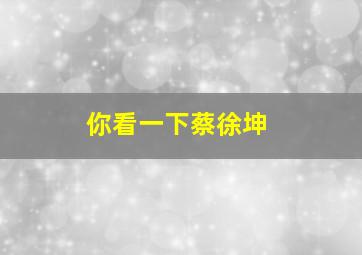 你看一下蔡徐坤